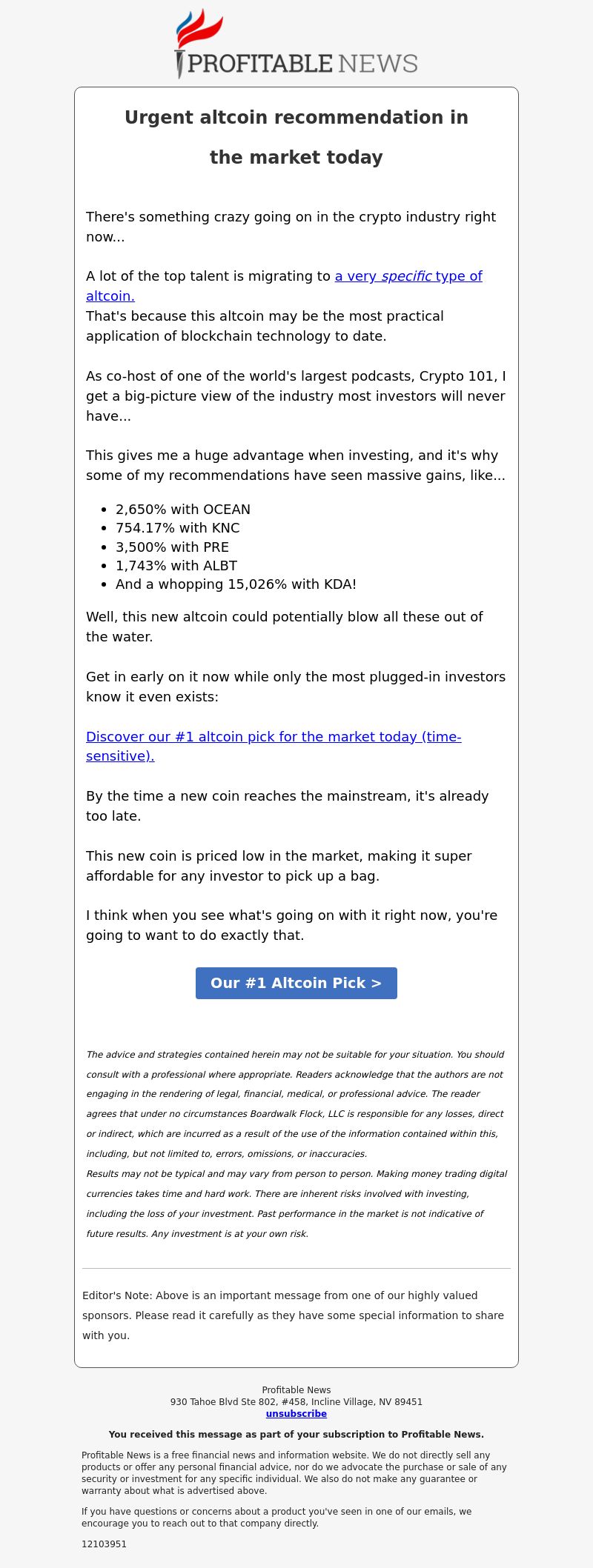 PROFITABLE NEWS

Urgent altcoin recommendation in the market today

There's something crazy going on in the crypto industry right now...

A lot of the top talent is migrating to a very specific type of altcoin.
That's because this altcoin may be the most practical application of blockchain technology to date.

As co-host of one of the world's largest podcasts, Crypto 101, I get a big-picture view of the industry most investors will never have...

This gives me a huge advantage when investing, and it's why some of my recommendations have seen massive gains, like...

- 2,650% with OCEAN
- 754.17% with KNC
- 3,500% with PRE
- 1,743% with ALBT
- And a whopping 15,026% with KDA!

Well, this new altcoin could potentially blow all these out of the water.

Get in early on it now while only the most plugged-in investors know it even exists:

Discover our #1 altcoin pick for the market today (time-sensitive).

By the time a new coin reaches the mainstream, it's already too late.

This new coin is priced low in the market, making it super affordable for any investor to pick up a bag.

I think when you see what's going on with it right now, you're going to want to do exactly that.

Our #1 Altcoin Pick >

The advice and strategies contained herein may not be suitable for your situation. You should consult with a professional where appropriate. Readers acknowledge that the authors are not engaging in the rendering of legal, financial, medical, or professional advice. The reader agrees that under no circumstances Boardwalk Flock, LLC is responsible for any losses, direct or indirect, which are incurred as a result of the use of the information contained within this, including, but not limited to, errors, omissions, or inaccuracies.
Results may not be typical and may vary from person to person. Making money trading digital currencies takes time and hard work. There are inherent risks involved with investing, including the loss of your investment. Past performance in the market is not indicative of future results. Any investment is at your own risk.

Editor's Note: Above is an important message from one of our highly valued sponsors. Please read it carefully as they have some special information to share with you.

Profitable News
930 Tahoe Blvd Ste 802, #458, Incline Village, NV 89451
unsubscribe

You received this message as part of your subscription to Profitable News.

Profitable News is a free financial news and information website. We do not directly sell any products or offer any personal financial advice, nor do we advocate the purchase or sale of any security or investment for any specific individual. We also do not make any guarantee or warranty about what is advertised above.

If you have questions or concerns about a product you've seen in one of our emails, we encourage you to reach out to that company directly.

12103951